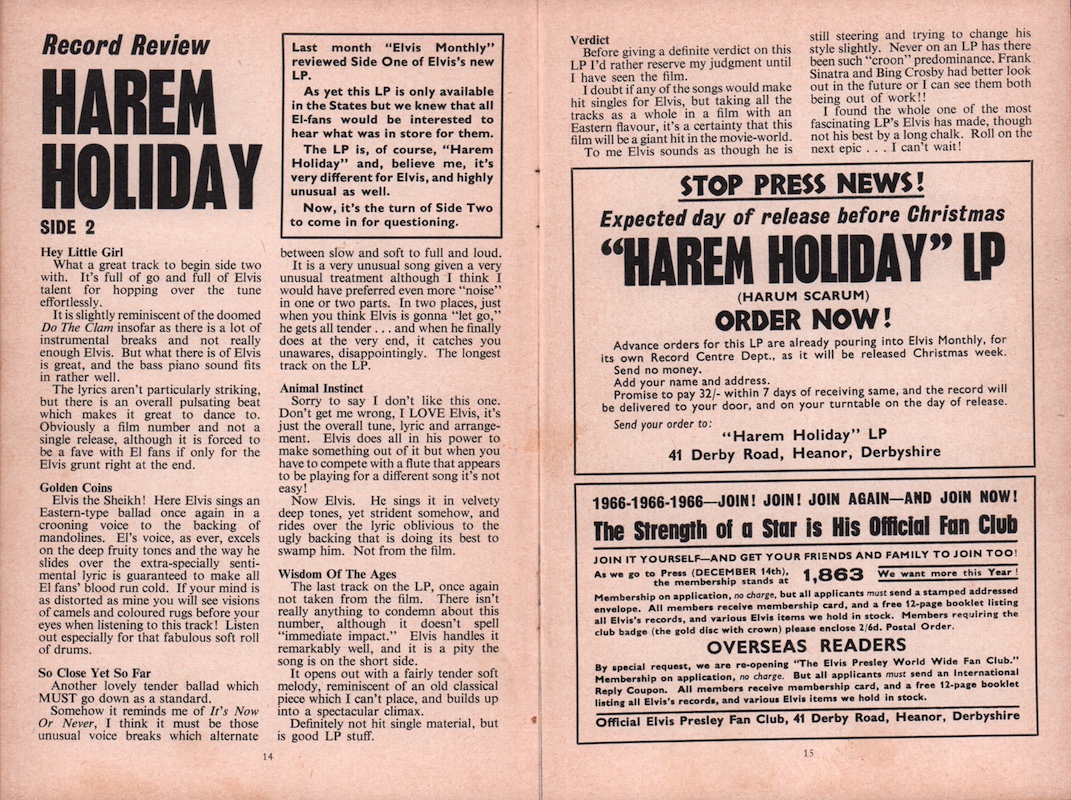 Record Review

HAREM HOLIDAY

SIDE 2

Last month "Elvis Monthly" reviewed Side One of Elvis's new LP.

As yet this LP is only available in the States but we knew that all El-fans would be interested to hear what was in store for them.

The LP is, of course, "Harem Holiday" and, believe me, it's very different for Elvis, and highly unusual as well.

Now, it's the turn of Side Two to come in for questioning.

Hey Little Girl
What a great track to begin side two with. It's full of go and full of Elvis talent for hopping over the tune effortlessly.

It is slightly reminiscent of the doomed Do The Clam insofar as there is a lot of instrumental breaks and not really enough Elvis. But what there is of Elvis is great, and the bass piano sound fits in rather well.

The lyrics aren't particularly striking, but there is an overall pulsating beat which makes it great to dance to. Obviously a film number and not a single release, although it is forced to be a fave with El fans if only for the Elvis grunt right at the end.

Golden Coins
Elvis the Sheikh! Here Elvis sings an Eastern-type ballad once again in a crooning voice to the backing of mandolines. El's voice, as ever, excels on the deep fruity tones and the way he slides over the extra-specially sentimental lyric is guaranteed to make all El fans' blood run cold. If your mind is as distorted as mine you will see visions of camels and coloured rugs before your eyes when listening to this track! Listen out especially for that fabulous soft roll of drums.

So Close Yet So Far
Another lovely tender ballad which MUST go down as a standard.

Somehow it reminds me of It's Now Or Never, I think it must be those unusual voice breaks which alternate between slow and soft to full and loud.

It is a very unusual song given a very unusual treatment although I think I would have preferred even more "noise" in one or two parts. In two places, just when you think Elvis is gonna "let go," he gets all tender . . . and when he finally does at the very end, it catches you unawares, disappointingly. The longest track on the LP.

Animal Instinct
Sorry to say I don't like this one. Don't get me wrong, I LOVE Elvis, it's just the overall tune, lyric and arrangement. Elvis does all in his power to make something out of it but when you have to compete with a flute that appears to be playing for a different song it's not easy!

Now Elvis. He sings it in velvety deep tones, yet strident somehow, and rides over the lyric oblivious to the ugly backing that is doing its best to swamp him. Not from the film.

Wisdom Of The Ages
The last track on the LP, once again not taken from the film. There isn't really anything to condemn about this number, although it doesn't spell "immediate impact." Elvis handles it remarkably well, and it is a pity the song is on the short side.

It opens out with a fairly tender soft melody, reminiscent of an old classical piece which I can't place, and builds up into a spectacular climax.

Definitely not hit single material, but is good LP stuff.

14

Verdict
Before giving a definite verdict on this LP I'd rather reserve my judgment until I have seen the film.

I doubt if any of the songs would make hit singles for Elvis, but taking all the tracks as a whole in a film with an Eastern flavour, it's a certainty that this film will be a giant hit in the movie-world.

To me Elvis sounds as though he is still steering and trying to change his style slightly. Never on an LP has there been such "croon" predominance. Frank Sinatra and Bing Crosby had better look out in the future or I can see them both being out of work!!

I found the whole one of the most fascinating LP's Elvis has made, though not his best by a long chalk. Roll on the next epic . . . I can't wait!

STOP PRESS NEWS!
Expected day of release before Christmas
"HAREM HOLIDAY" LP
(HARUM SCARUM)
ORDER NOW!

Advance orders for this LP are already pouring into Elvis Monthly, for its own Record Centre Dept., as it will be released Christmas week.
Send no money.
Add your name and address.
Promise to pay 32/- within 7 days of receiving same, and the record will be delivered to your door, and on your turntable on the day of release.

Send your order to:
"Harem Holiday" LP
41 Derby Road, Heanor, Derbyshire

1966-1966-1966—JOIN! JOIN! JOIN AGAIN—AND JOIN NOW!
The Strength of a Star is His Official Fan Club
JOIN IT YOURSELF—AND GET YOUR FRIENDS AND FAMILY TO JOIN TOO!
As we go to Press (DECEMBER 14th), the membership stands at 1,863 We want more this Year!
Membership on application, no charge, but all applicants must send a stamped addressed envelope. All members receive membership card, and a free 12-page booklet listing all Elvis's records, and various Elvis items we hold in stock. Members requiring the club badge (the gold disc with crown) please enclose 2/6d. Postal Order.

OVERSEAS READERS
By special request, we are re-opening "The Elvis Presley World Wide Fan Club." Membership on application, no charge. But all applicants must send an International Reply Coupon. All members receive membership card, and a free 12-page booklet listing all Elvis's records, and various Elvis items we hold in stock.
Official Elvis Presley Fan Club, 41 Derby Road, Heanor, Derbyshire

15